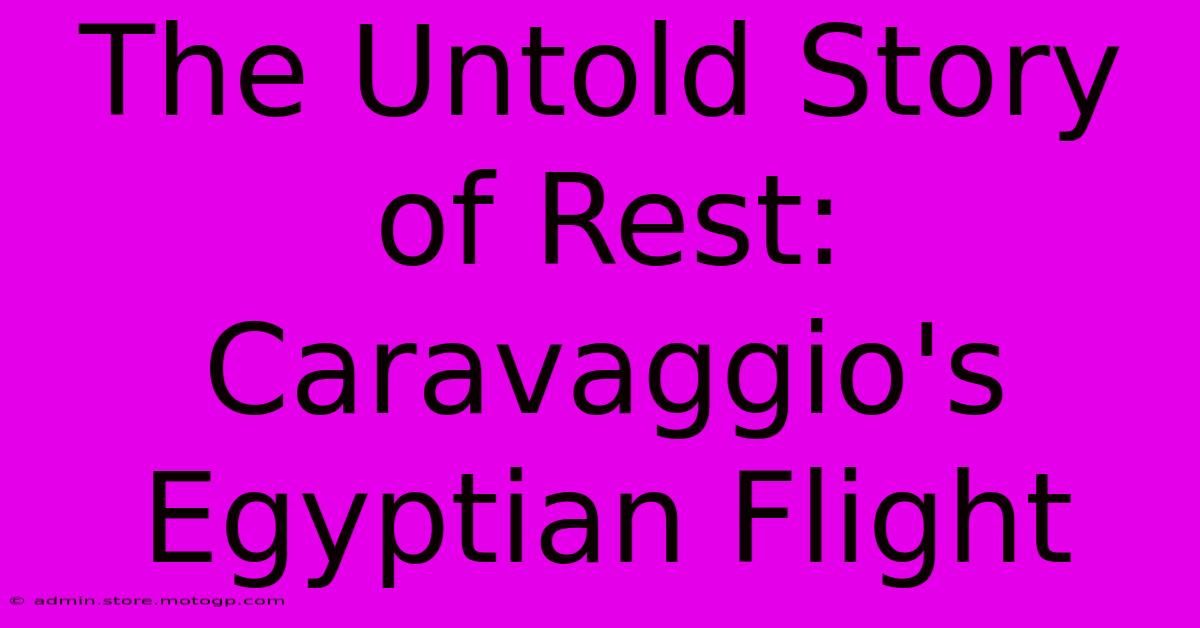 The Untold Story of Rest: Caravaggio's Egyptian Flight

© admin.store.motogp.com